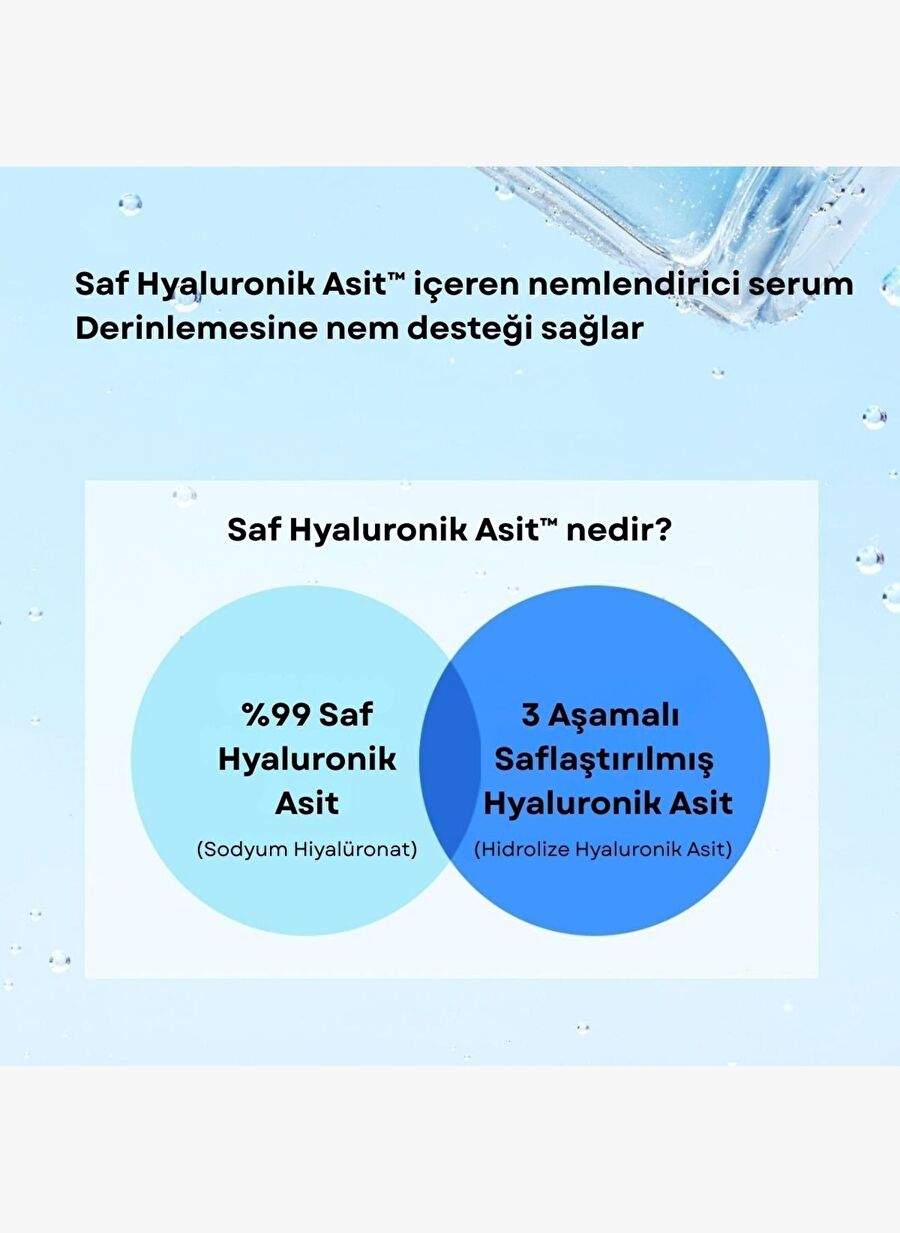 Saf Hyaluronik Asit™ içeren nemlendirici serum
Derinlemesine nem desteği sağlar

Saf Hyaluronik Asit™ nedir?

%99 Saf Hyaluronik Asit
(Sodyum Hiyalüronat)

3 Aşamalı Saflaştırılmış Hyaluronik Asit
(Hidrolize Hyaluronik Asit)